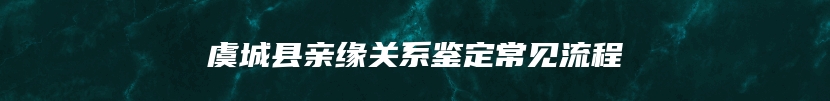 虞城县亲缘关系鉴定常见流程